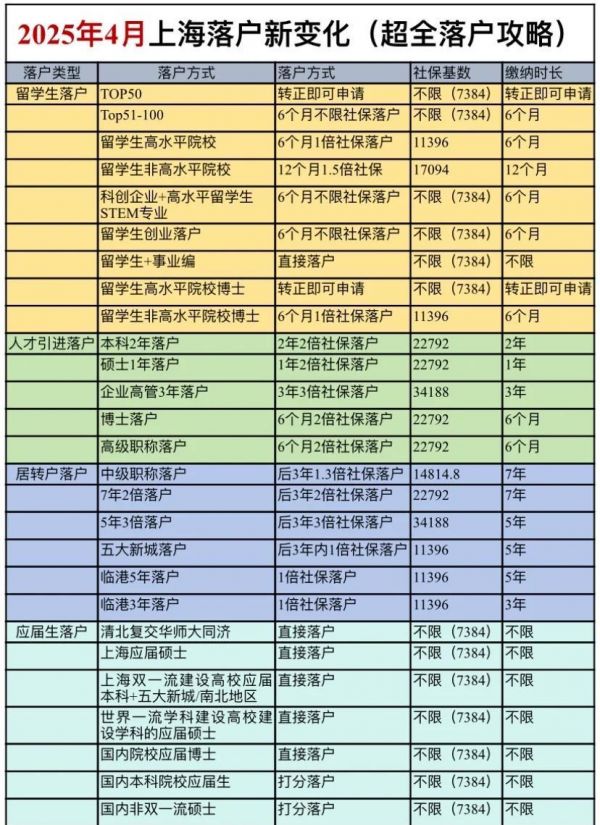 2025年4月上海落户新变化（超全落户攻略）

| 落户类型 | 落户方式 | 落户方式 | 社保基数 | 缴纳时长 |
|---|---|---|---|---|
| 留学生落户 | TOP50 | 转正即可申请 | 不限（7384） | 转正即可申请 |
| | Top51-100 | 6个月不限社保落户 | 不限（7384） | 6个月 |
| | 留学生高水平院校 | 6个月1倍社保落户 | 11396 | 6个月 |
| | 留学生非高水平院校 | 12个月1.5倍社保 | 17094 | 12个月 |
| | 科创企业+高水平留学生STEM专业 | 6个月不限社保落户 | 不限（7384） | 6个月 |
| | 留学生创业落户 | 6个月不限社保落户 | 不限（7384） | 6个月 |
| | 留学生+事业编 | 直接落户 | 不限（7384） | 不限 |
| | 留学生高水平院校博士 | 转正即可申请 | 不限（7384） | 转正即可申请 |
| | 留学生非高水平院校博士 | 6个月1倍社保落户 | 11396 | 6个月 |
| 人才引进落户 | 本科2年落户 | 2年2倍社保落户 | 22792 | 2年 |
| | 硕士1年落户 | 1年2倍社保落户 | 22792 | 1年 |
| | 企业高管3年落户 | 3年3倍社保落户 | 34188 | 3年 |
| | 博士落户 | 6个月2倍社保落户 | 22792 | 6个月 |
| | 高级职称落户 | 6个月2倍社保落户 | 22792 | 6个月 |
| 居转户落户 | 中级职称落户 | 后3年1.3倍社保落户 | 14814.8 | 7年 |
| | 7年2倍落户 | 后3年2倍社保落户 | 22792 | 7年 |
| | 5年3倍落户 | 后3年3倍社保落户 | 34188 | 5年 |
| | 五大新城落户 | 后3年内1倍社保落户 | 11396 | 5年 |
| | 临港5年落户 | 1倍社保落户 | 11396 | 5年 |
| | 临港3年落户 | 1倍社保落户 | 11396 | 3年 |
| 应届生落户 | 清北复交华师大同济 | 直接落户 | 不限（7384） | 不限 |
| | 上海应届硕士 | 直接落户 | 不限（7384） | 不限 |
| | 上海双一流建设高校应届本科+五大新城/南北地区 | 直接落户 | 不限（7384） | 不限 |
| | 世界一流学科建设高校建设学科的应届硕士 | 直接落户 | 不限（7384） | 不限 |
| | 国内院校应届博士 | 直接落户 | 不限（7384） | 不限 |
| | 国内本科院校应届生 | 打分落户 | 不限（7384） | 不限 |
| | 国内非双一流硕士 | 打分落户 | 不限（7384） | 不限 |